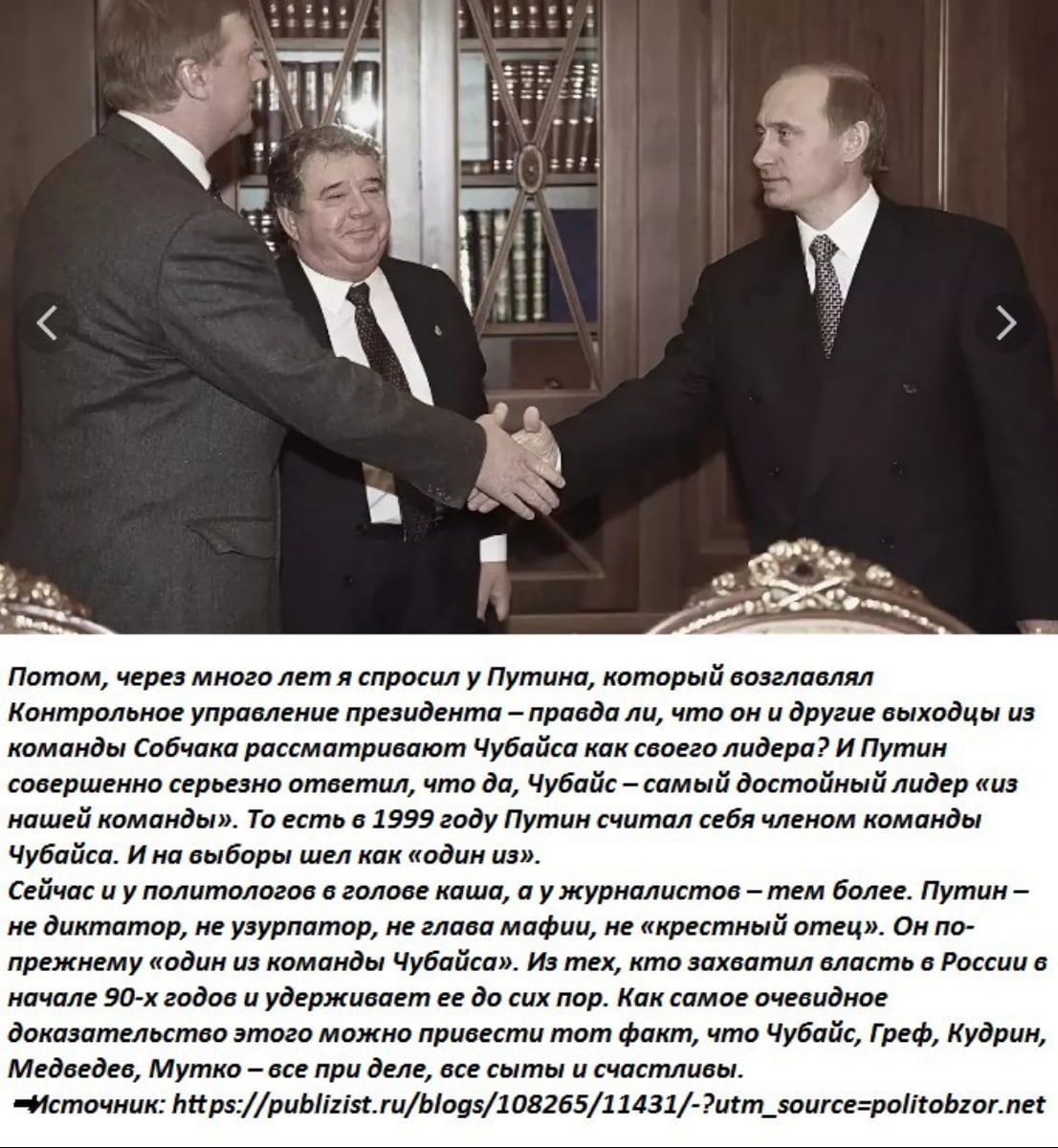 Потом, через много лет я спросил у Путина, который возглавлял Контрольное управление президента – правда ли, что он и другие выходцы из команды Собчака рассматривают Чубайса как своего лидера? И Путин совершенно серьезно ответил, что да, Чубайс – самый достойный лидер «из нашей команды». То есть в 1999 году Путин считал себя членом команды Чубайса. И на выборы шел как «один из».
Сейчас и у политологов в голове каша, а у журналистов – тем более. Путин – не диктатор, не узурпатор, не глава мафии, не «крестный отец». Он по-прежнему «один из команды Чубайса». Из тех, кто захватил власть в России в начале 90-х годов и удерживает ее до сих пор. Как самое очевидное доказательство этого можно привести тот факт, что Чубайс, Греф, Кудрин, Медведев, Мутко – все при деле, все сыты и счастливы.
Источник: https://publizist.ru/blogs/108265/11431/-?utm_source=politobzor.net